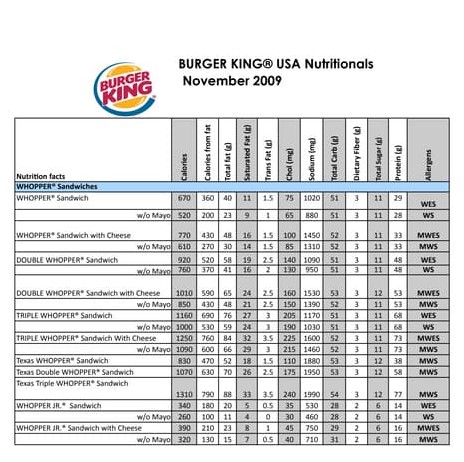 BURGER KING

BURGER KING® USA Nutritionals
November 2009

| Nutrition facts | Calories | Calories from fat | Total fat (g) | Saturated Fat (g) | Trans Fat (g) | Chol (mg) | Sodium (mg) | Total Carb (g) | Dietary Fiber (g) | Total Sugar (g) | Protein (g) | Allergens |
|---|---|---|---|---|---|---|---|---|---|---|---|---|
| WHOPPER® Sandwiches | | | | | | | | | | | | |
| WHOPPER® Sandwich | 670 | 360 | 40 | 11 | 1.5 | 75 | 1020 | 51 | 3 | 11 | 29 | WES |
| w/o Mayo | 520 | 200 | 23 | 9 | 1 | 65 | 880 | 51 | 3 | 11 | 28 | WS |
| WHOPPER® Sandwich with Cheese | 770 | 430 | 48 | 16 | 1.5 | 100 | 1450 | 52 | 3 | 11 | 33 | MWES |
| w/o Mayo | 610 | 270 | 30 | 14 | 1.5 | 85 | 1310 | 52 | 3 | 11 | 33 | MWS |
| DOUBLE WHOPPER® Sandwich | 920 | 520 | 58 | 19 | 2.5 | 140 | 1090 | 51 | 3 | 11 | 48 | WES |
| w/o Mayo | 760 | 370 | 41 | 16 | 2 | 130 | 950 | 51 | 3 | 11 | 48 | WS |
| DOUBLE WHOPPER® Sandwich with Cheese | 1010 | 590 | 65 | 24 | 2.5 | 160 | 1530 | 53 | 3 | 12 | 53 | MWES |
| w/o Mayo | 850 | 430 | 48 | 21 | 2.5 | 150 | 1390 | 52 | 3 | 11 | 53 | MWS |
| TRIPLE WHOPPER® Sandwich | 1160 | 690 | 76 | 27 | 3 | 205 | 1170 | 51 | 3 | 11 | 68 | WES |
| w/o Mayo | 1000 | 530 | 59 | 24 | 3 | 190 | 1030 | 51 | 3 | 11 | 68 | WS |
| TRIPLE WHOPPER® Sandwich With Cheese | 1250 | 760 | 84 | 32 | 3.5 | 225 | 1600 | 52 | 3 | 11 | 73 | MWES |
| w/o Mayo | 1090 | 600 | 66 | 29 | 3 | 215 | 1460 | 52 | 3 | 11 | 73 | MWS |
| Texas WHOPPER® Sandwich | 830 | 470 | 52 | 18 | 1.5 | 110 | 1880 | 53 | 3 | 12 | 38 | MWS |
| Texas Double WHOPPER® Sandwich | 1070 | 630 | 70 | 26 | 2.5 | 175 | 1950 | 53 | 3 | 12 | 58 | MWS |
| Texas Triple WHOPPER® Sandwich | 1310 | 790 | 88 | 33 | 3.5 | 240 | 1990 | 54 | 3 | 12 | 77 | MWS |
| WHOPPER JR.® Sandwich | 340 | 180 | 20 | 5 | 0.5 | 35 | 530 | 28 | 2 | 6 | 14 | WES |
| w/o Mayo | 260 | 100 | 11 | 4 | 0 | 30 | 460 | 28 | 2 | 6 | 14 | WS |
| WHOPPER JR.® Sandwich with Cheese | 390 | 210 | 23 | 8 | 1 | 45 | 750 | 29 | 2 | 6 | 16 | MWES |
| w/o Mayo | 320 | 130 | 15 | 7 | 0.5 | 40 | 710 | 31 | 2 | 6 | 16 | MWS |